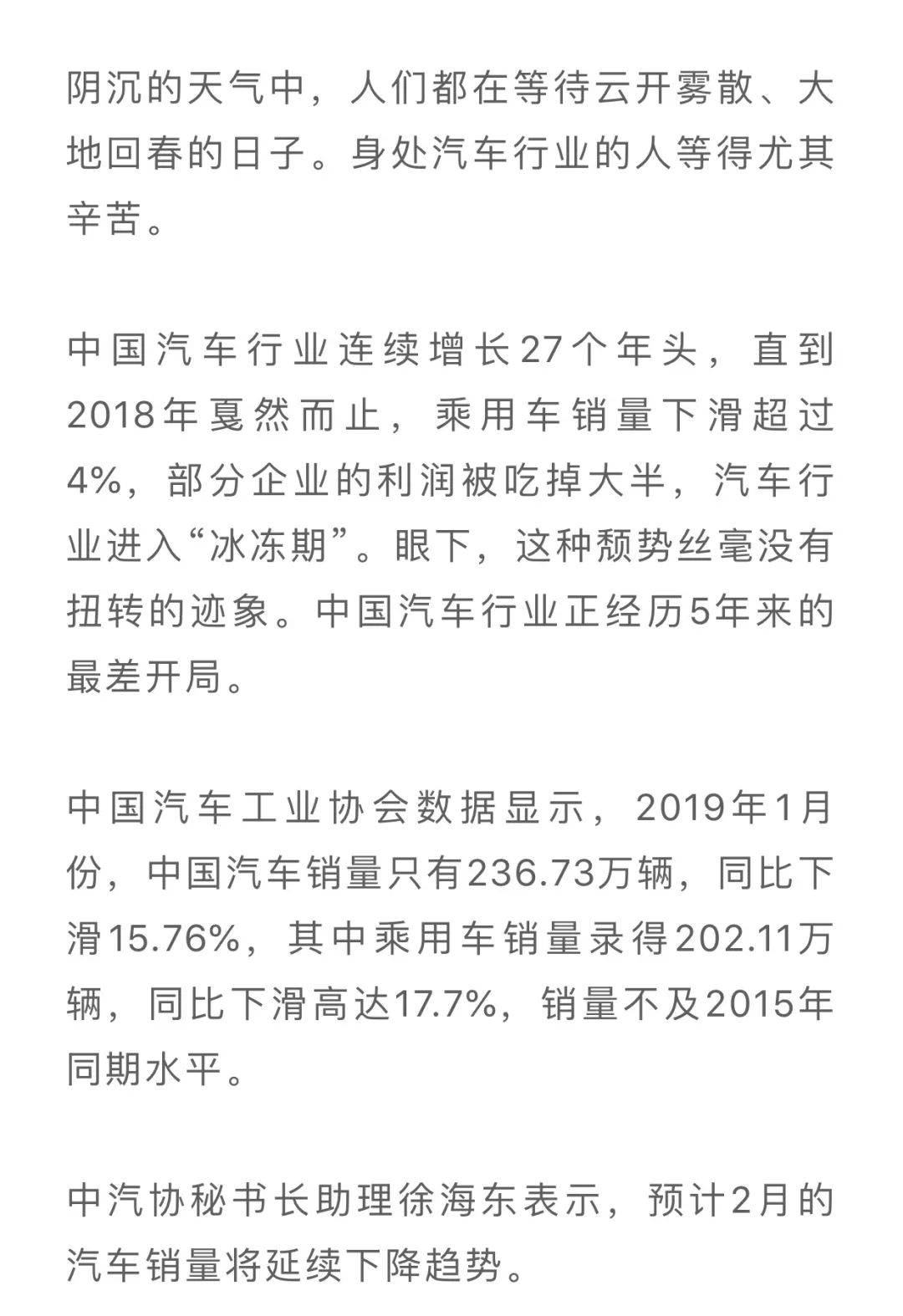 阴沉的天气中，人们都在等待云开雾散、大地回春的日子。身处汽车行业的人等得尤其辛苦。

中国汽车行业连续增长27个年头，直到2018年戛然而止，乘用车销量下滑超过4%，部分企业的利润被吃掉大半，汽车行业进入“冰冻期”。眼下，这种颓势丝毫没有扭转的迹象。中国汽车行业正经历5年来的最差开局。

中国汽车工业协会数据显示，2019年1月份，中国汽车销量只有236.73万辆，同比下滑15.76%，其中乘用车销量录得202.11万辆，同比下滑高达17.7%，销量不及2015年同期水平。

中汽协秘书长助理徐海东表示，预计2月的汽车销量将延续下降趋势。